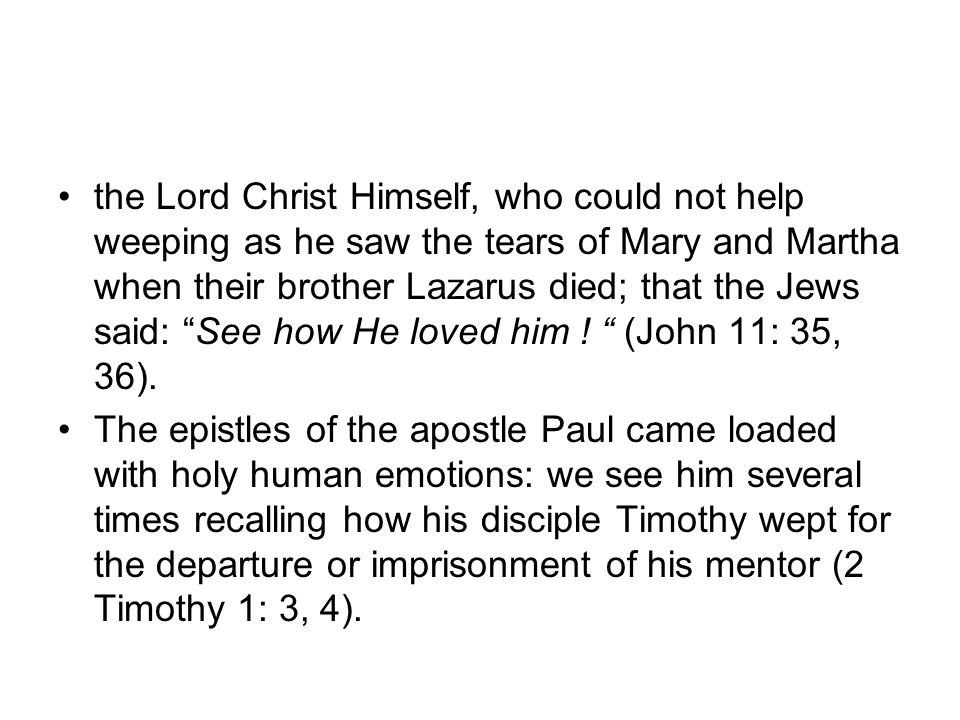 • the Lord Christ Himself, who could not help weeping as he saw the tears of Mary and Martha when their brother Lazarus died; that the Jews said: “See how He loved him ! “ (John 11: 35, 36).

• The epistles of the apostle Paul came loaded with holy human emotions: we see him several times recalling how his disciple Timothy wept for the departure or imprisonment of his mentor (2 Timothy 1: 3, 4).